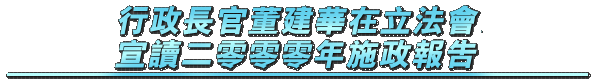 行政長官董建華在立法會
宣讀二零零零年施政報告